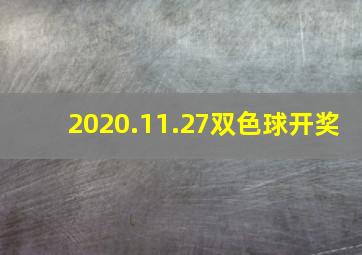 2020.11.27双色球开奖